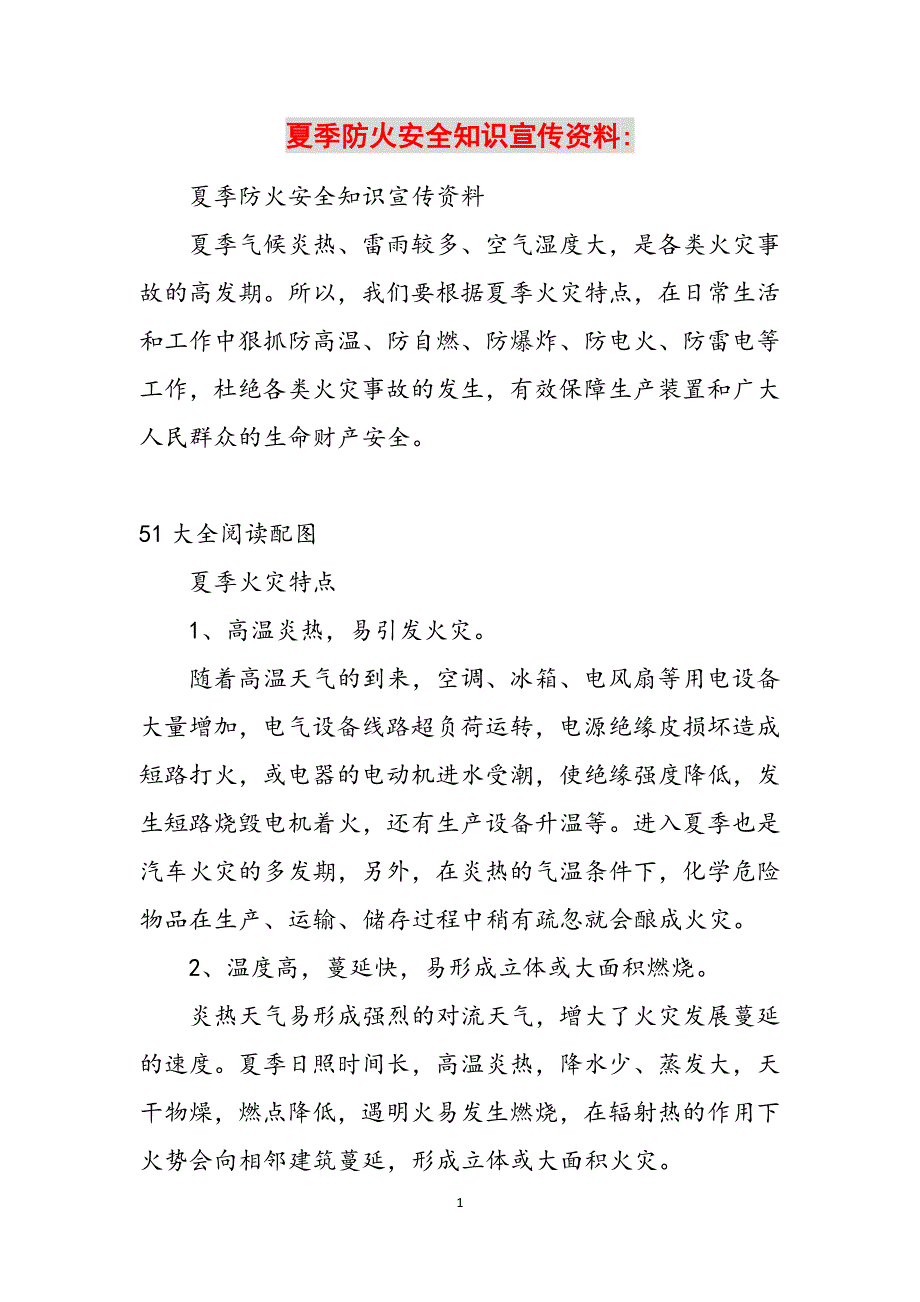 夏季防火安全知识宣传资料:

夏季防火安全知识宣传资料

夏季气候炎热、雷雨较多、空气湿度大，是各类火灾事故的高发期。所以，我们要根据夏季火灾特点，在日常生活和工作中狠抓防高温、防自燃、防爆炸、防电火、防雷电等工作，杜绝各类火灾事故的发生，有效保障生产装置和广大人民群众的生命财产安全。

51 大全阅读配图

夏季火灾特点

1、高温炎热，易引发火灾。

随着高温天气的到来，空调、冰箱、电风扇等用电设备大量增加，电气设备线路超负荷运转，电源绝缘皮损坏造成短路打火，或电器的电动机进水受潮，使绝缘强度降低，发生短路烧毁电机着火，还有生产设备升温等。进入夏季也是汽车火灾的多发期，另外，在炎热的气温条件下，化学危险物品在生产、运输、储存过程中稍有疏忽就会酿成火灾。

2、温度高，蔓延快，易形成立体或大面积燃烧。

炎热天气易形成强烈的对流天气，增大了火灾发展蔓延的速度。夏季日照时间长，高温炎热，降水少、蒸发大，天干物燥，燃点降低，遇明火易发生燃烧，在辐射热的作用下火势会向相邻建筑蔓延，形成立体或大面积火灾。

1